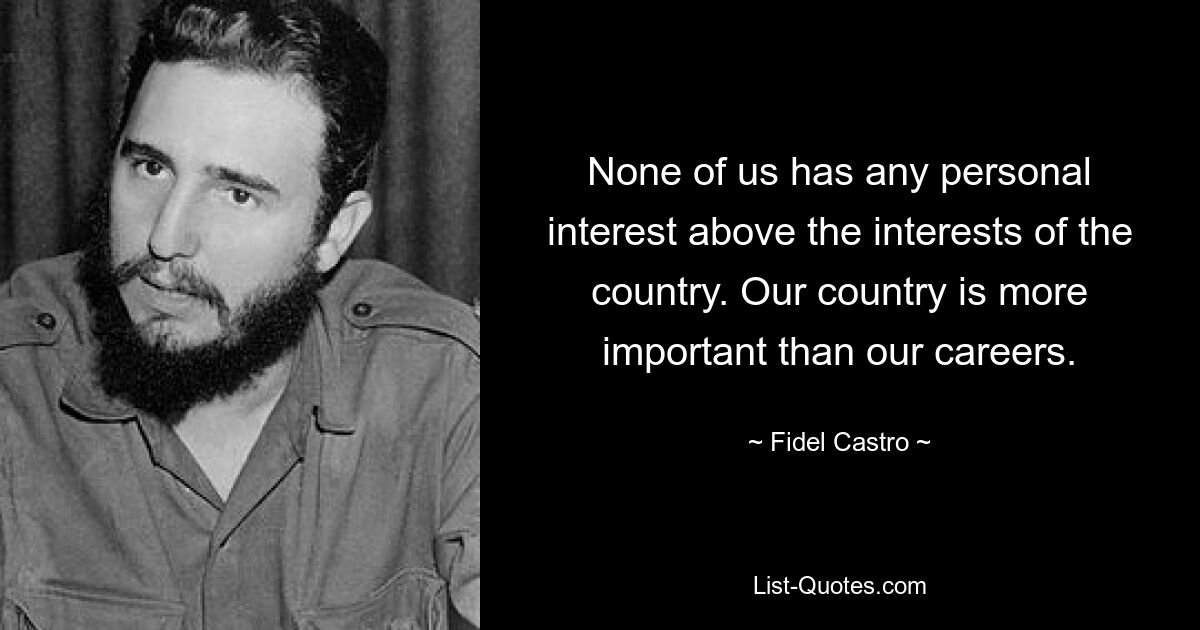 None of us has any personal interest above the interests of the country. Our country is more important than our careers.

~ Fidel Castro ~

List-Quotes.com